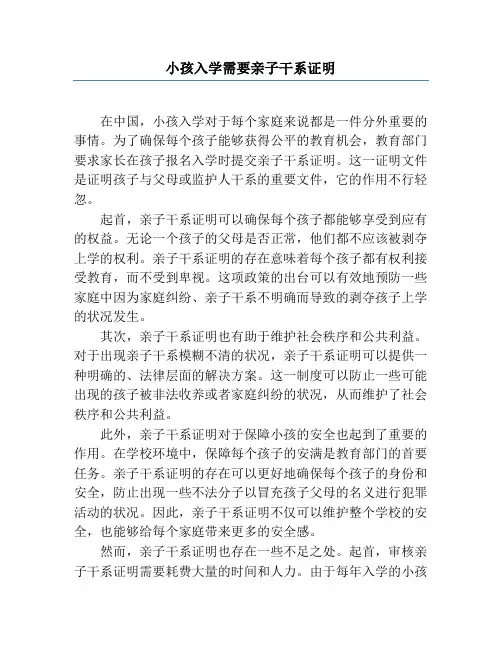 小孩入学需要亲子干系证明

在中国，小孩入学对于每个家庭来说都是一件分外重要的事情。为了确保每个孩子能够获得公平的教育机会，教育部门要求家长在孩子报名入学时提交亲子干系证明。这一证明文件是证明孩子与父母或监护人干系的重要文件，它的作用不行轻忽。

起首，亲子干系证明可以确保每个孩子都能够享受到应有的权益。无论一个孩子的父母是否正常，他们都不应该被剥夺上学的权利。亲子干系证明的存在意味着每个孩子都有权利接受教育，而不受到卑视。这项政策的出台可以有效地预防一些家庭中因为家庭纠纷、亲子干系不明确而导致的剥夺孩子上学的状况发生。

其次，亲子干系证明也有助于维护社会秩序和公共利益。对于出现亲子干系模糊不清的状况，亲子干系证明可以提供一种明确的、法律层面的解决方案。这一制度可以防止一些可能出现的孩子被非法收养或者家庭纠纷的状况，从而维护了社会秩序和公共利益。

此外，亲子干系证明对于保障小孩的安全也起到了重要的作用。在学校环境中，保障每个孩子的安满是教育部门的首要任务。亲子干系证明的存在可以更好地确保每个孩子的身份和安全，防止出现一些不法分子以冒充孩子父母的名义进行犯罪活动的状况。因此，亲子干系证明不仅可以维护整个学校的安全，也能够给每个家庭带来更多的安全感。

然而，亲子干系证明也存在一些不足之处。起首，审核亲子干系证明需要耗费大量的时间和人力。由于每年入学的小孩